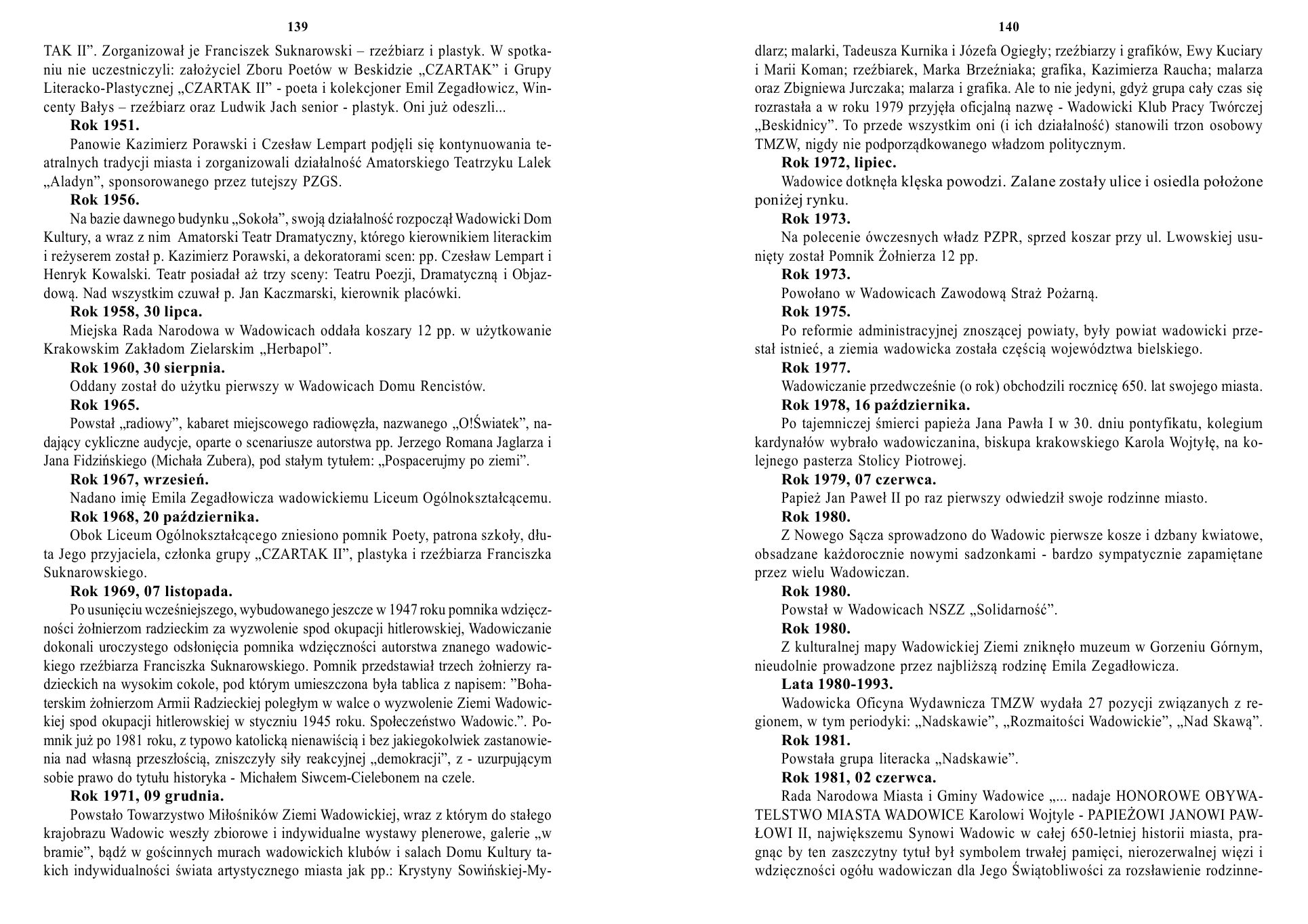 139

TAK II". Zorganizował je Franciszek Suknarowski – rzeźbiarz i plastyk. W spotkaniu nie uczestniczyli: założyciel Zboru Poetów w Beskidzie „CZARTAK" i Grupy Literacko-Plastycznej „CZARTAK II" - poeta i kolekcjoner Emil Zegadłowicz, Wincenty Bałys – rzeźbiarz oraz Ludwik Jach senior - plastyk. Oni już odeszli...

Rok 1951.

Panowie Kazimierz Porawski i Czesław Lempart podjęli się kontynuowania teatralnych tradycji miasta i zorganizowali działalność Amatorskiego Teatrzyku Lalek „Aladyn", sponsorowanego przez tutejszy PZGS.

Rok 1956.

Na bazie dawnego budynku „Sokoła", swoją działalność rozpoczął Wadowicki Dom Kultury, a wraz z nim Amatorski Teatr Dramatyczny, którego kierownikiem literackim i reżyserem został p. Kazimierz Porawski, a dekoratorami scen: pp. Czesław Lempart i Henryk Kowalski. Teatr posiadał aż trzy sceny: Teatru Poezji, Dramatyczną i Objazdową. Nad wszystkim czuwał p. Jan Kaczmarski, kierownik placówki.

Rok 1958, 30 lipca.

Miejska Rada Narodowa w Wadowicach oddała koszary 12 pp. w użytkowanie Krakowskim Zakładom Zielarskim „Herbapol".

Rok 1960, 30 sierpnia.

Oddany został do użytku pierwszy w Wadowicach Domu Rencistów.

Rok 1965.

Powstał „radiowy", kabaret miejscowego radiowęzła, nazwanego „O!Światek", nadający cykliczne audycje, oparte o scenariusze autorstwa pp. Jerzego Romana Jaglarza i Jana Fidzińskiego (Michała Zubera), pod stałym tytułem: „Pospacerujmy po ziemi".

Rok 1967, wrzesień.

Nadano imię Emila Zegadłowicza wadowickiemu Liceum Ogólnokształcącemu.

Rok 1968, 20 października.

Obok Liceum Ogólnokształcącego zniesiono pomnik Poety, patrona szkoły, dłuta Jego przyjaciela, członka grupy „CZARTAK II", plastyka i rzeźbiarza Franciszka Suknarowskiego.

Rok 1969, 07 listopada.

Po usunięciu wcześniejszego, wybudowanego jeszcze w 1947 roku pomnika wdzięczności żołnierzom radzieckim za wyzwolenie spod okupacji hitlerowskiej, Wadowiczanie dokonali uroczystego odsłonięcia pomnika wdzięczności autorstwa znanego wadowickiego rzeźbiarza Franciszka Suknarowskiego. Pomnik przedstawiał trzech żołnierzy radzieckich na wysokim cokole, pod którym umieszczona była tablica z napisem: "Bohaterskim żołnierzom Armii Radzieckiej poległym w walce o wyzwolenie Ziemi Wadowickiej spod okupacji hitlerowskiej w styczniu 1945 roku. Społeczeństwo Wadowic.". Pomnik już po 1981 roku, z typowo katolicką nienawiścią i bez jakiegokolwiek zastanowienia nad własną przeszłością, zniszczyły siły reakcyjnej „demokracji", z - uzurpującym sobie prawo do tytułu historyka - Michałem Siwcem-Cielebonem na czele.

Rok 1971, 09 grudnia.

Powstało Towarzystwo Miłośników Ziemi Wadowickiej, wraz z którym do stałego krajobrazu Wadowic weszły zbiorowe i indywidualne wystawy plenerowe, galerie „w bramie", bądź w gościnnych murach wadowickich klubów i salach Domu Kultury takich indywidualności świata artystycznego miasta jak pp.: Krystyny Sowińskiej-My-

140

dlarz; malarki, Tadeusza Kurnika i Józefa Ogiegły; rzeźbiarzy i grafików, Ewy Kuciary i Marii Koman; rzeźbiarek, Marka Brzeźniaka; grafika, Kazimierza Raucha; malarza oraz Zbigniewa Jurczaka; malarza i grafika. Ale to nie jedyni, gdyż grupa cały czas się rozrastała a w roku 1979 przyjęła oficjalną nazwę - Wadowicki Klub Pracy Twórczej „Beskidnicy". To przede wszystkim oni (i ich działalność) stanowili trzon osobowy TMZW, nigdy nie podporządkowanego władzom politycznym.

Rok 1972, lipiec.

Wadowice dotknęła klęska powodzi. Zalane zostały ulice i osiedla położone poniżej rynku.

Rok 1973.

Na polecenie ówczesnych władz PZPR, sprzed koszar przy ul. Lwowskiej usunięty został Pomnik Żołnierza 12 pp.

Rok 1973.

Powołano w Wadowicach Zawodową Straż Pożarną.

Rok 1975.

Po reformie administracyjnej znoszącej powiaty, były powiat wadowicki przestał istnieć, a ziemia wadowicka została częścią województwa bielskiego.

Rok 1977.

Wadowiczanie przedwcześnie (o rok) obchodzili rocznicę 650. lat swojego miasta.

Rok 1978, 16 października.

Po tajemniczej śmierci papieża Jana Pawła I w 30. dniu pontyfikatu, kolegium kardynałów wybrało wadowiczanina, biskupa krakowskiego Karola Wojtyłę, na kolejnego pasterza Stolicy Piotrowej.

Rok 1979, 07 czerwca.

Papież Jan Paweł II po raz pierwszy odwiedził swoje rodzinne miasto.

Rok 1980.

Z Nowego Sącza sprowadzono do Wadowic pierwsze kosze i dzbany kwiatowe, obsadzane każdorocznie nowymi sadzonkami - bardzo sympatycznie zapamiętane przez wielu Wadowiczan.

Rok 1980.

Powstał w Wadowicach NSZZ „Solidarność".

Rok 1980.

Z kulturalnej mapy Wadowickiej Ziemi zniknęło muzeum w Gorzeniu Górnym, nieudolnie prowadzone przez najbliższą rodzinę Emila Zegadłowicza.

Lata 1980-1993.

Wadowicka Oficyna Wydawnicza TMZW wydała 27 pozycji związanych z regionem, w tym periodyki: „Nadskawie", „Rozmaitości Wadowickie", „Nad Skawą".

Rok 1981.

Powstała grupa literacka „Nadskawie".

Rok 1981, 02 czerwca.

Rada Narodowa Miasta i Gminy Wadowice „... nadaje HONOROWE OBYWATELSTWO MIASTA WADOWICE Karolowi Wojtyle - PAPIEŻOWI JANOWI PAWŁOWI II, największemu Synowi Wadowic w całej 650-letniej historii miasta, pragnąc by ten zaszczytny tytuł był symbolem trwałej pamięci, nierozerwalnej więzi i wdzięczności ogółu wadowiczan dla Jego Świątobliwości za rozsławienie rodzinne-